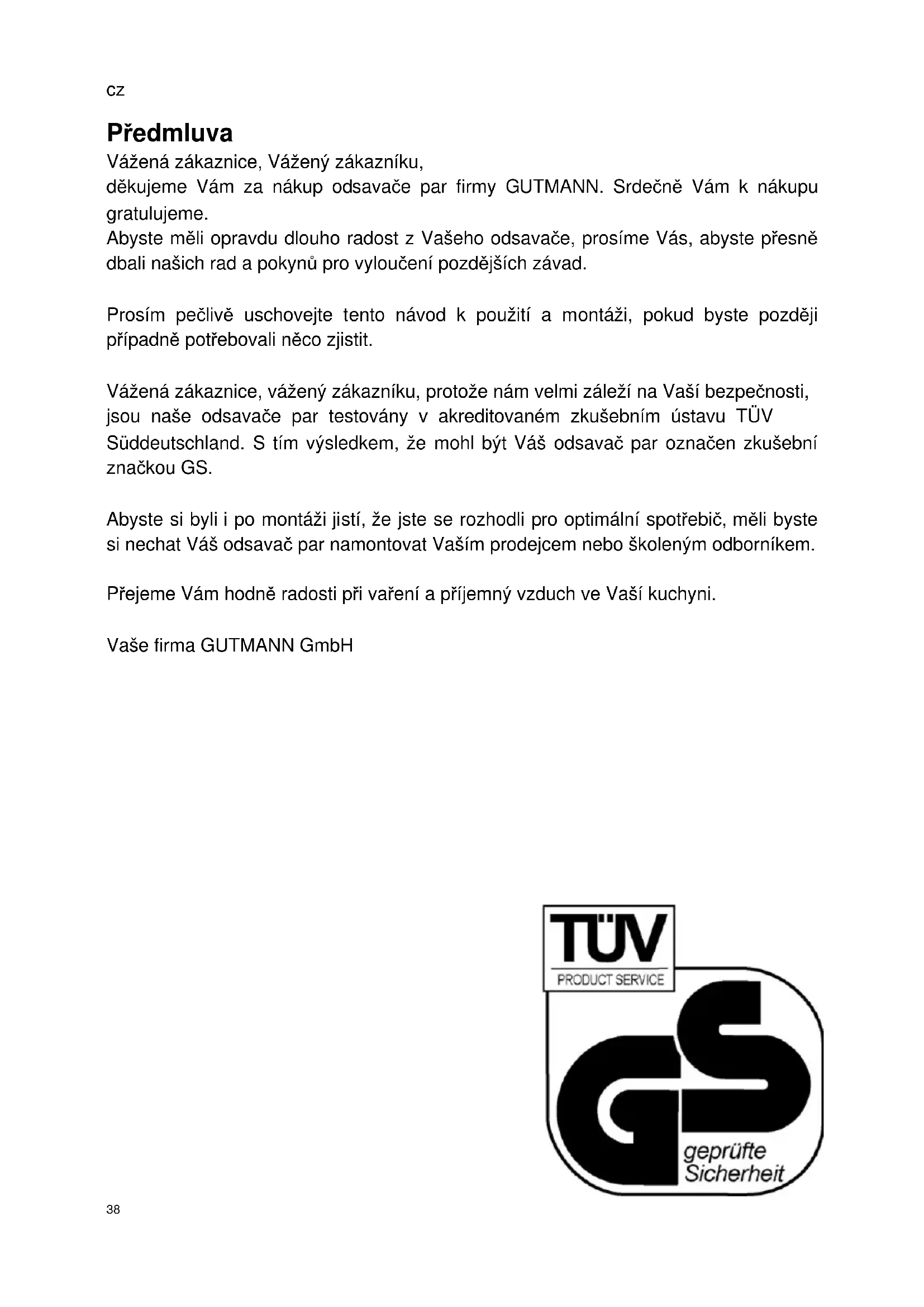 cz

Předmluva

Vážená zákaznice, Vážený zákazníku,
děkujeme Vám za nákup odsavače par firmy GUTMANN. Srdečně Vám k nákupu gratulujeme.
Abyste měli opravdu dlouho radost z Vašeho odsavače, prosíme Vás, abyste přesně dbali našich rad a pokynů pro vyloučení pozdějších závad.

Prosím pečlivě uschovejte tento návod k použití a montáži, pokud byste později případně potřebovali něco zjistit.

Vážená zákaznice, vážený zákazníku, protože nám velmi záleží na Vaší bezpečnosti, jsou naše odsavače par testovány v akreditovaném zkušebním ústavu TÜV Süddeutschland. S tím výsledkem, že mohl být Váš odsavač par označen zkušební značkou GS.

Abyste si byli i po montáži jistí, že jste se rozhodli pro optimální spotřebič, měli byste si nechat Váš odsavač par namontovat Vaším prodejcem nebo školeným odborníkem.

Přejeme Vám hodně radosti při vaření a příjemný vzduch ve Vaší kuchyni.

Vaše firma GUTMANN GmbH

TÜV
PRODUCT SERVICE
GS
geprüfte Sicherheit

38